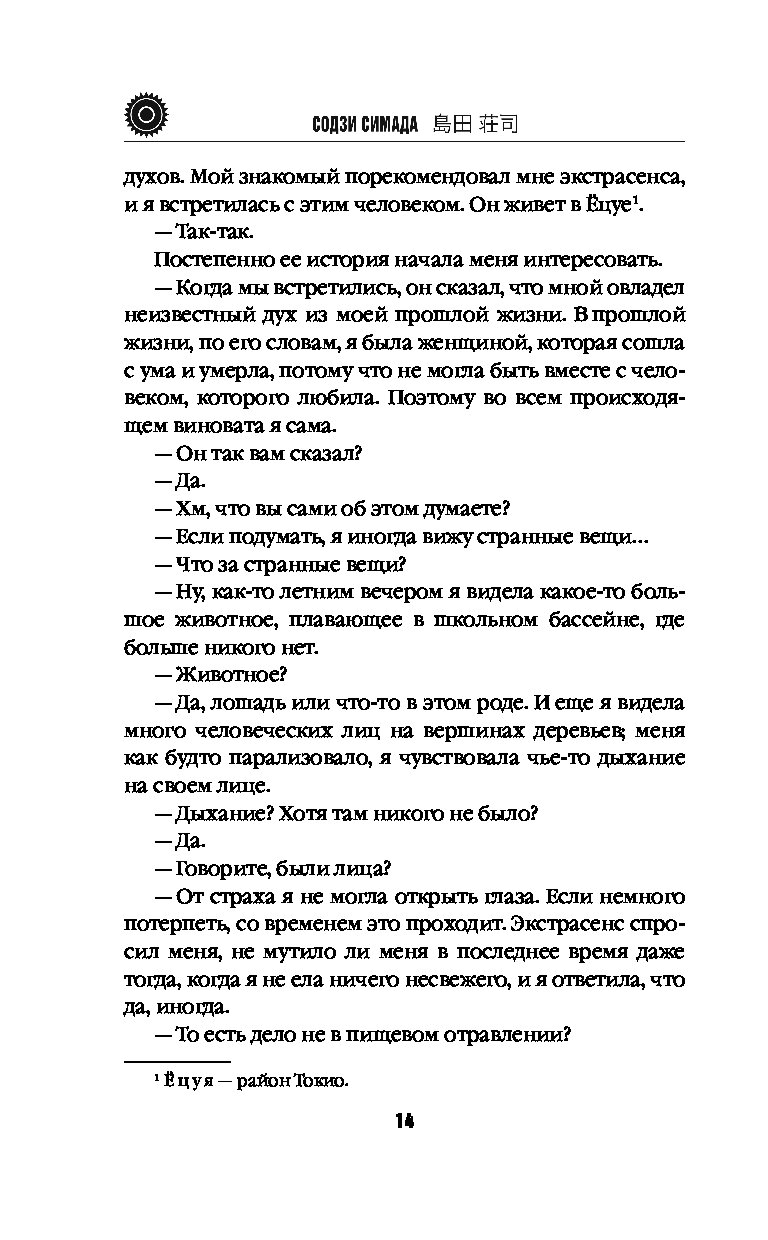 СОДЗИ СИМАДА 島田 荘司

духов. Мой знакомый порекомендовал мне экстрасенса, и я встретилась с этим человеком. Он живет в Ёцуе$^1$.

— Так-так.

Постепенно ее история начала меня интересовать.

— Когда мы встретились, он сказал, что мной овладел неизвестный дух из моей прошлой жизни. В прошлой жизни, по его словам, я была женщиной, которая сошла с ума и умерла, потому что не могла быть вместе с человеком, которого любила. Поэтому во всем происходящем виновата я сама.

— Он так вам сказал?

— Да.

— Хм, что вы сами об этом думаете?

— Если подумать, я иногда вижу странные вещи...

— Что за странные вещи?

— Ну, как-то летним вечером я видела какое-то большое животное, плавающее в школьном бассейне, где больше никого нет.

— Животное?

— Да, лошадь или что-то в этом роде. И еще я видела много человеческих лиц на вершинах деревьев; меня как будто парализовало, я чувствовала чье-то дыхание на своем лице.

— Дыхание? Хотя там никого не было?

— Да.

— Говорите, были лица?

— От страха я не могла открыть глаза. Если немного потерпеть, со временем это проходит. Экстрасенс спросил меня, не мутило ли меня в последнее время даже тогда, когда я не ела ничего несвежего, и я ответила, что да, иногда.

— То есть дело не в пищевом отравлении?

$^1$ Ёцуя — район Токио.

14